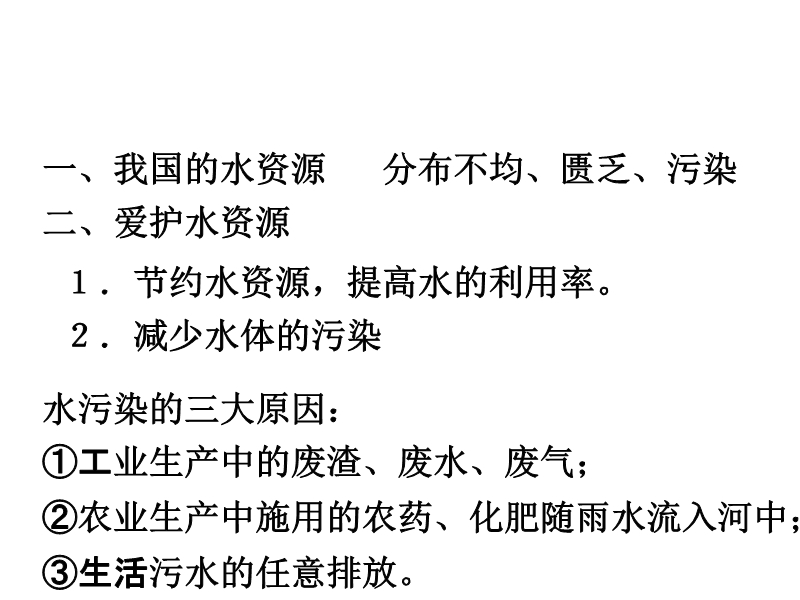 一、我国的水资源 分布不均、匮乏、污染

二、爱护水资源

1.节约水资源，提高水的利用率。

2.减少水体的污染

水污染的三大原因：

①工业生产中的废渣、废水、废气；

②农业生产中施用的农药、化肥随雨水流入河中；

③生活污水的任意排放。